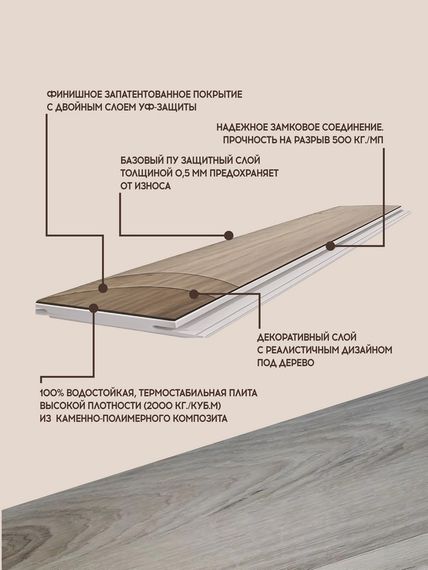 ФИНИШНОЕ ЗАПАТЕНТОВАННОЕ ПОКРЫТИЕ С ДВОЙНЫМ СЛОЕМ УФ-ЗАЩИТЫ

НАДЕЖНОЕ ЗАМКОВОЕ СОЕДИНЕНИЕ. ПРОЧНОСТЬ НА РАЗРЫВ 500 КГ./МП

БАЗОВЫЙ ПУ ЗАЩИТНЫЙ СЛОЙ ТОЛЩИНОЙ 0,5 ММ ПРЕДОХРАНЯЕТ ОТ ИЗНОСА

ДЕКОРАТИВНЫЙ СЛОЙ С РЕАЛИСТИЧНЫМ ДИЗАЙНОМ ПОД ДЕРЕВО

100% ВОДОСТОЙКАЯ, ТЕРМОСТАБИЛЬНАЯ ПЛИТА ВЫСОКОЙ ПЛОТНОСТИ (2000 КГ./КУБ.М) ИЗ КАМЕННО-ПОЛИМЕРНОГО КОМПОЗИТА